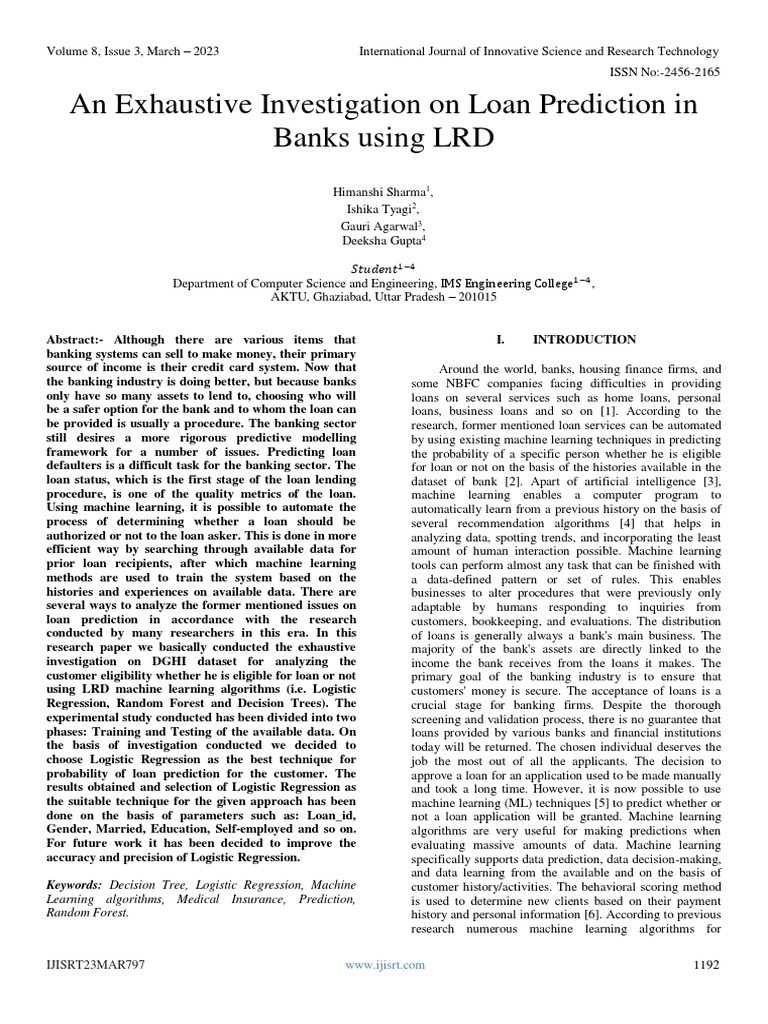 Volume 8, Issue 3, March – 2023

International Journal of Innovative Science and Research Technology

ISSN No:-2456-2165

An Exhaustive Investigation on Loan Prediction in Banks using LRD

Himanshi Sharma$^1$,
Ishika Tyagi$^2$,
Gauri Agarwal$^3$,
Deeksha Gupta$^4$

$Student^{1-4}$
Department of Computer Science and Engineering, IMS Engineering College$^{1-4}$,
AKTU, Ghaziabad, Uttar Pradesh – 201015

Abstract:- Although there are various items that banking systems can sell to make money, their primary source of income is their credit card system. Now that the banking industry is doing better, but because banks only have so many assets to lend to, choosing who will be a safer option for the bank and to whom the loan can be provided is usually a procedure. The banking sector still desires a more rigorous predictive modelling framework for a number of issues. Predicting loan defaulters is a difficult task for the banking sector. The loan status, which is the first stage of the loan lending procedure, is one of the quality metrics of the loan. Using machine learning, it is possible to automate the process of determining whether a loan should be authorized or not to the loan asker. This is done in more efficient way by searching through available data for prior loan recipients, after which machine learning methods are used to train the system based on the histories and experiences on available data. There are several ways to analyze the former mentioned issues on loan prediction in accordance with the research conducted by many researchers in this era. In this research paper we basically conducted the exhaustive investigation on DGHI dataset for analyzing the customer eligibility whether he is eligible for loan or not using LRD machine learning algorithms (i.e. Logistic Regression, Random Forest and Decision Trees). The experimental study conducted has been divided into two phases: Training and Testing of the available data. On the basis of investigation conducted we decided to choose Logistic Regression as the best technique for probability of loan prediction for the customer. The results obtained and selection of Logistic Regression as the suitable technique for the given approach has been done on the basis of parameters such as: Loan_id, Gender, Married, Education, Self-employed and so on. For future work it has been decided to improve the accuracy and precision of Logistic Regression.

Keywords: Decision Tree, Logistic Regression, Machine Learning algorithms, Medical Insurance, Prediction, Random Forest.

I. INTRODUCTION

Around the world, banks, housing finance firms, and some NBFC companies facing difficulties in providing loans on several services such as home loans, personal loans, business loans and so on [1]. According to the research, former mentioned loan services can be automated by using existing machine learning techniques in predicting the probability of a specific person whether he is eligible for loan or not on the basis of the histories available in the dataset of bank [2]. Apart of artificial intelligence [3], machine learning enables a computer program to automatically learn from a previous history on the basis of several recommendation algorithms [4] that helps in analyzing data, spotting trends, and incorporating the least amount of human interaction possible. Machine learning tools can perform almost any task that can be finished with a data-defined pattern or set of rules. This enables businesses to alter procedures that were previously only adaptable by humans responding to inquiries from customers, bookkeeping, and evaluations. The distribution of loans is generally always a bank's main business. The majority of the bank's assets are directly linked to the income the bank receives from the loans it makes. The primary goal of the banking industry is to ensure that customers' money is secure. The acceptance of loans is a crucial stage for banking firms. Despite the thorough screening and validation process, there is no guarantee that loans provided by various banks and financial institutions today will be returned. The chosen individual deserves the job the most out of all the applicants. The decision to approve a loan for an application used to be made manually and took a long time. However, it is now possible to use machine learning (ML) techniques [5] to predict whether or not a loan application will be granted. Machine learning algorithms are very useful for making predictions when evaluating massive amounts of data. Machine learning specifically supports data prediction, data decision-making, and data learning from the available and on the basis of customer history/activities. The behavioral scoring method is used to determine new clients based on their payment history and personal information [6]. According to previous research numerous machine learning algorithms for

IJISRT23MAR797

www.ijisrt.com

1192